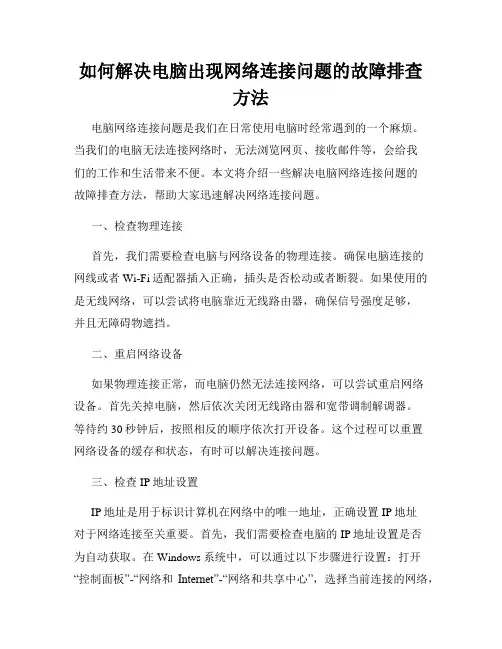 如何解决电脑出现网络连接问题的故障排查方法

电脑网络连接问题是我们在日常使用电脑时经常遇到的一个麻烦。当我们的电脑无法连接网络时，无法浏览网页、接收邮件等，会给我们的工作和生活带来不便。本文将介绍一些解决电脑网络连接问题的故障排查方法，帮助大家迅速解决网络连接问题。

一、检查物理连接

首先，我们需要检查电脑与网络设备的物理连接。确保电脑连接的网线或者 Wi-Fi 适配器插入正确，插头是否松动或者断裂。如果使用的是无线网络，可以尝试将电脑靠近无线路由器，确保信号强度足够，并且无障碍物遮挡。

二、重启网络设备

如果物理连接正常，而电脑仍然无法连接网络，可以尝试重启网络设备。首先关掉电脑，然后依次关闭无线路由器和宽带调制解调器。等待约 30 秒钟后，按照相反的顺序依次打开设备。这个过程可以重置网络设备的缓存和状态，有时可以解决连接问题。

三、检查 IP 地址设置

IP 地址是用于标识计算机在网络中的唯一地址，正确设置 IP 地址对于网络连接至关重要。首先，我们需要检查电脑的 IP 地址设置是否为自动获取。在 Windows 系统中，可以通过以下步骤进行设置：打开“控制面板”-“网络和 Internet”-“网络和共享中心”，选择当前连接的网络，